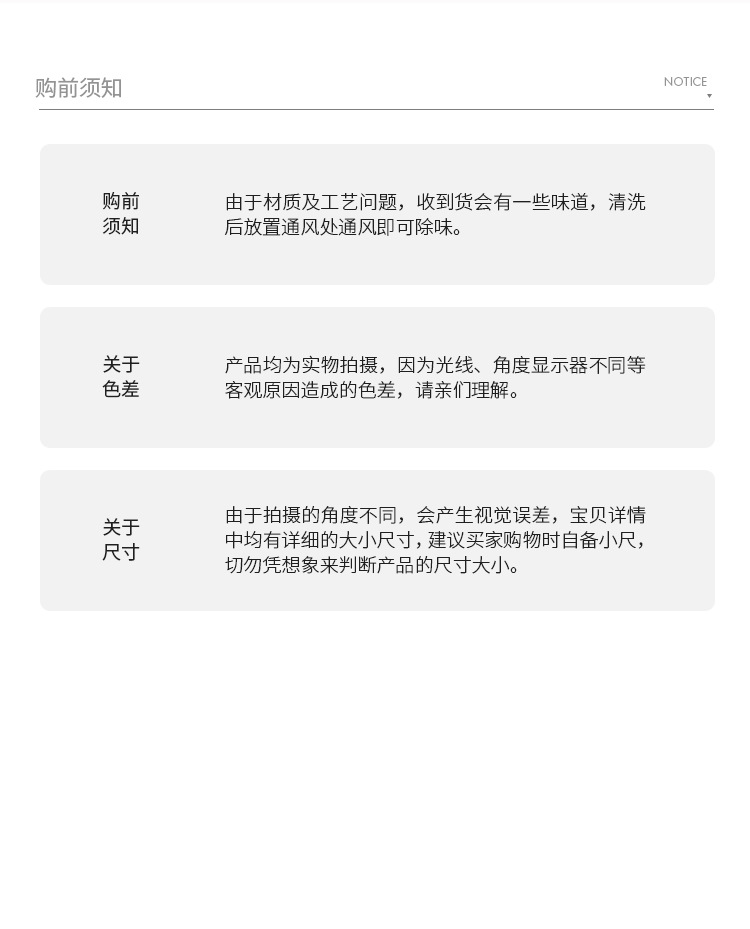 购前须知

NOTICE

购前
须知

由于材质及工艺问题，收到货会有一些味道，清洗后放置通风处通风即可除味。

关于
色差

产品均为实物拍摄，因为光线、角度显示器不同等客观原因造成的色差，请亲们理解。

关于
尺寸

由于拍摄的角度不同，会产生视觉误差，宝贝详情中均有详细的大小尺寸，建议买家购物时自备小尺，切勿凭想象来判断产品的尺寸大小。